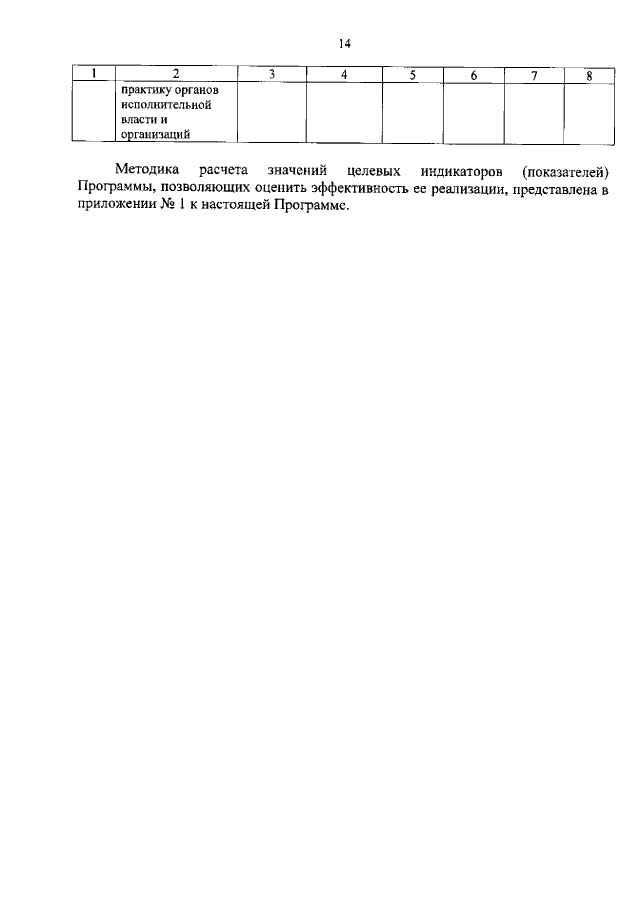 14

| 1 | 2 | 3 | 4 | 5 | 6 | 7 | 8 |
|---|---|---|---|---|---|---|---|
| | практику органов исполнительной власти и организаций | | | | | | |

Методика расчета значений целевых индикаторов (показателей) Программы, позволяющих оценить эффективность ее реализации, представлена в приложении № 1 к настоящей Программе.